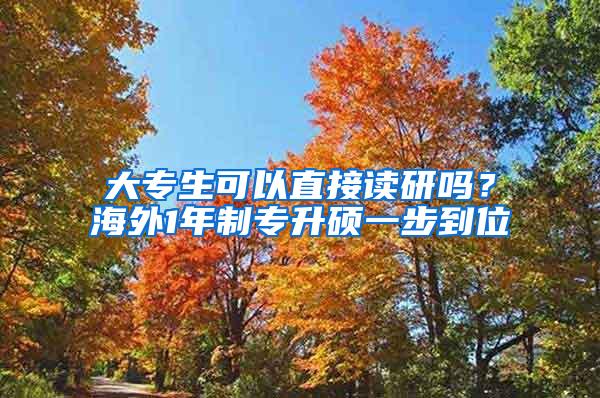 大专生可以直接读研吗？
海外1年制专升硕一步到位